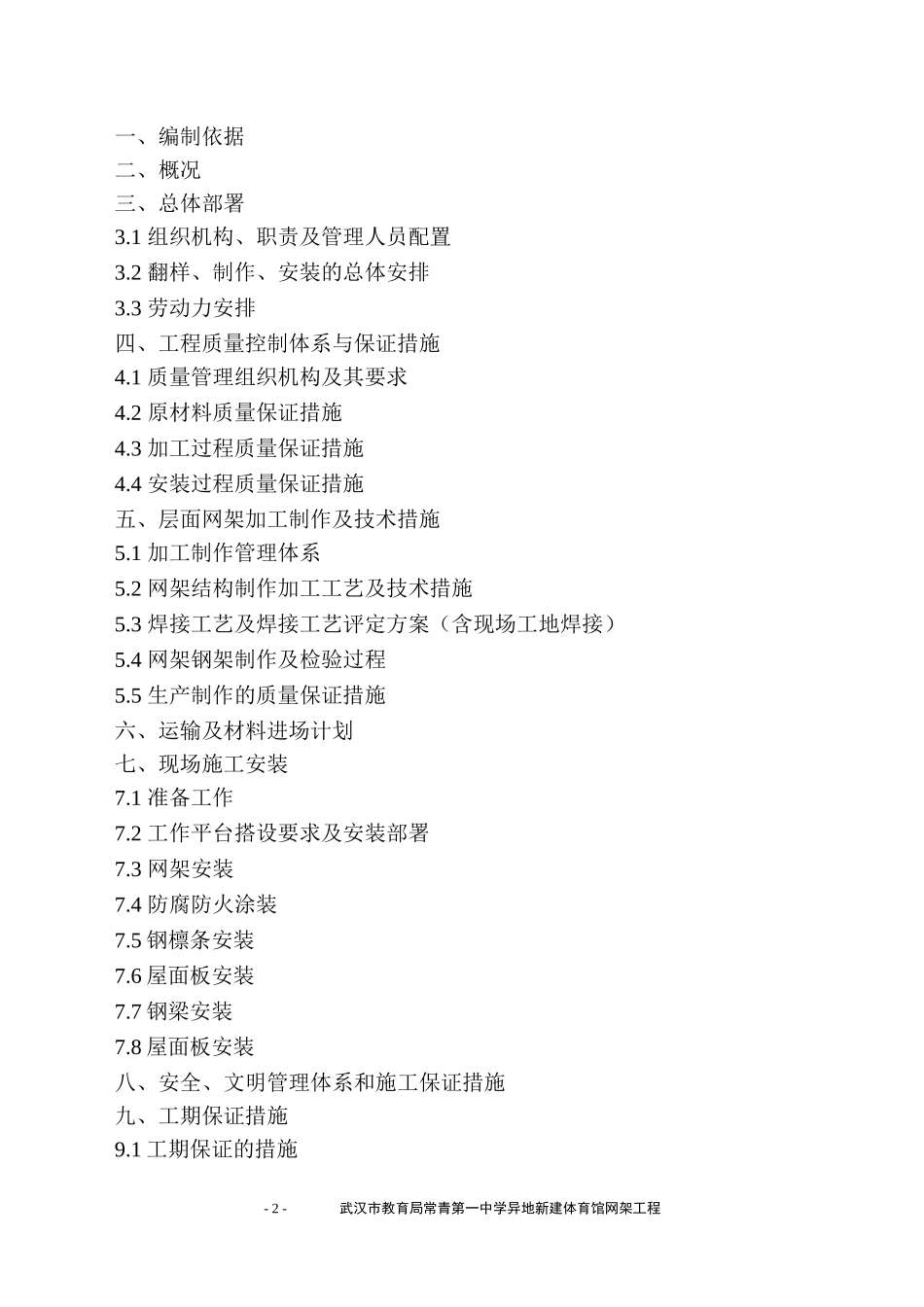 一、编制依据
二、概况
三、总体部署
3.1 组织机构、职责及管理人员配置
3.2 翻样、制作、安装的总体安排
3.3 劳动力安排
四、工程质量控制体系与保证措施
4.1 质量管理组织机构及其要求
4.2 原材料质量保证措施
4.3 加工过程质量保证措施
4.4 安装过程质量保证措施
五、层面网架加工制作及技术措施
5.1 加工制作管理体系
5.2 网架结构制作加工工艺及技术措施
5.3 焊接工艺及焊接工艺评定方案（含现场工地焊接）
5.4 网架钢架制作及检验过程
5.5 生产制作的质量保证措施
六、运输及材料进场计划
七、现场施工安装
7.1 准备工作
7.2 工作平台搭设要求及安装部署
7.3 网架安装
7.4 防腐防火涂装
7.5 钢檩条安装
7.6 屋面板安装
7.7 钢梁安装
7.8 屋面板安装
八、安全、文明管理体系和施工保证措施
九、工期保证措施
9.1 工期保证的措施

- 2 - 武汉市教育局常青第一中学异地新建体育馆网架工程